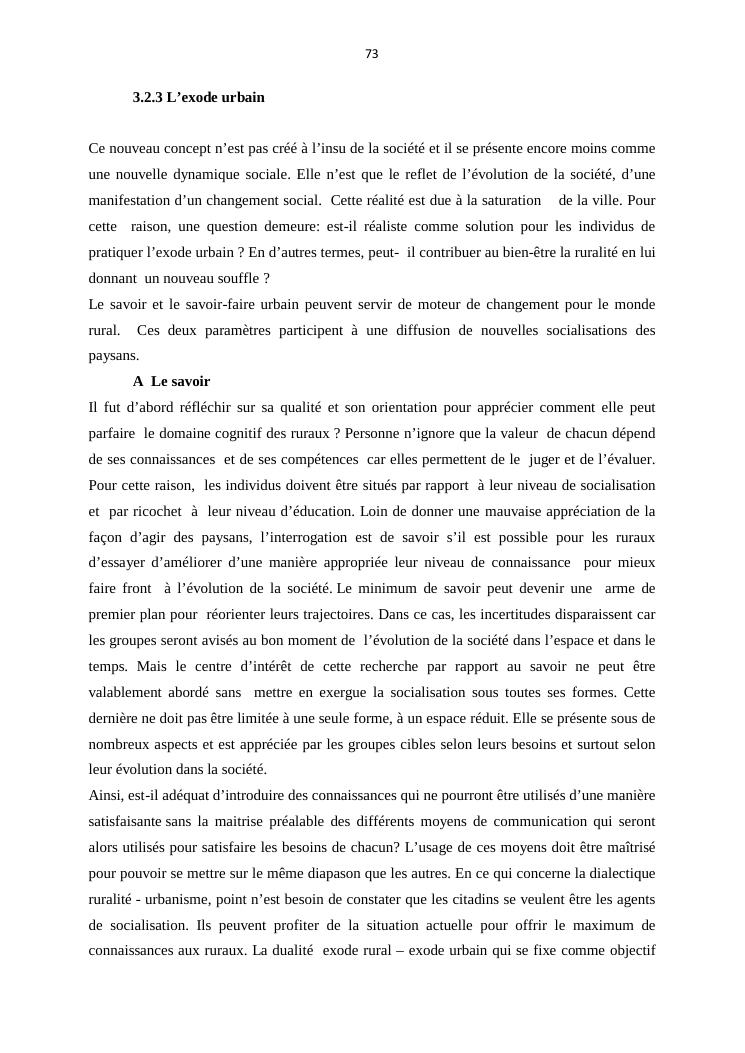 73

3.2.3 L’exode urbain

Ce nouveau concept n’est pas créé à l’insu de la société et il se présente encore moins comme une nouvelle dynamique sociale. Elle n’est que le reflet de l’évolution de la société, d’une manifestation d’un changement social. Cette réalité est due à la saturation de la ville. Pour cette raison, une question demeure: est-il réaliste comme solution pour les individus de pratiquer l’exode urbain ? En d’autres termes, peut- il contribuer au bien-être la ruralité en lui donnant un nouveau souffle ?
Le savoir et le savoir-faire urbain peuvent servir de moteur de changement pour le monde rural. Ces deux paramètres participent à une diffusion de nouvelles socialisations des paysans.

A Le savoir

Il fut d’abord réfléchir sur sa qualité et son orientation pour apprécier comment elle peut parfaire le domaine cognitif des ruraux ? Personne n’ignore que la valeur de chacun dépend de ses connaissances et de ses compétences car elles permettent de le juger et de l’évaluer. Pour cette raison, les individus doivent être situés par rapport à leur niveau de socialisation et par ricochet à leur niveau d’éducation. Loin de donner une mauvaise appréciation de la façon d’agir des paysans, l’interrogation est de savoir s’il est possible pour les ruraux d’essayer d’améliorer d’une manière appropriée leur niveau de connaissance pour mieux faire front à l’évolution de la société. Le minimum de savoir peut devenir une arme de premier plan pour réorienter leurs trajectoires. Dans ce cas, les incertitudes disparaissent car les groupes seront avisés au bon moment de l’évolution de la société dans l’espace et dans le temps. Mais le centre d’intérêt de cette recherche par rapport au savoir ne peut être valablement abordé sans mettre en exergue la socialisation sous toutes ses formes. Cette dernière ne doit pas être limitée à une seule forme, à un espace réduit. Elle se présente sous de nombreux aspects et est appréciée par les groupes cibles selon leurs besoins et surtout selon leur évolution dans la société.
Ainsi, est-il adéquat d’introduire des connaissances qui ne pourront être utilisés d’une manière satisfaisante sans la maitrise préalable des différents moyens de communication qui seront alors utilisés pour satisfaire les besoins de chacun? L’usage de ces moyens doit être maîtrisé pour pouvoir se mettre sur le même diapason que les autres. En ce qui concerne la dialectique ruralité - urbanisme, point n’est besoin de constater que les citadins se veulent être les agents de socialisation. Ils peuvent profiter de la situation actuelle pour offrir le maximum de connaissances aux ruraux. La dualité exode rural – exode urbain qui se fixe comme objectif